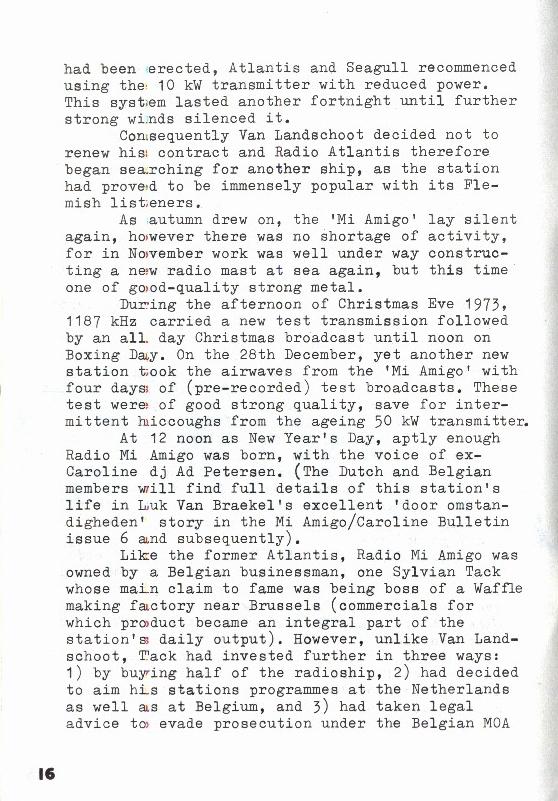 had been erected, Atlantis and Seagull recommenced using the 10 kW transmitter with reduced power. This system lasted another fortnight until further strong winds silenced it.

Consequently Van Landschoot decided not to renew his contract and Radio Atlantis therefore began searching for another ship, as the station had proved to be immensely popular with its Flemish listeners.

As autumn drew on, the 'Mi Amigo' lay silent again, however there was no shortage of activity, for in November work was well under way constructing a new radio mast at sea again, but this time one of good-quality strong metal.

During the afternoon of Christmas Eve 1973, 1187 kHz carried a new test transmission followed by an all day Christmas broadcast until noon on Boxing Day. On the 28th December, yet another new station took the airwaves from the 'Mi Amigo' with four days of (pre-recorded) test broadcasts. These test were of good strong quality, save for intermittent hiccoughs from the ageing 50 kW transmitter.

At 12 noon as New Year's Day, aptly enough Radio Mi Amigo was born, with the voice of ex-Caroline dj Ad Petersen. (The Dutch and Belgian members will find full details of this station's life in Luk Van Braekel's excellent 'door omstandigheden' story in the Mi Amigo/Caroline Bulletin issue 6 and subsequently).

Like the former Atlantis, Radio Mi Amigo was owned by a Belgian businessman, one Sylvian Tack whose main claim to fame was being boss of a Waffle making factory near Brussels (commercials for which product became an integral part of the station's daily output). However, unlike Van Landschoot, Tack had invested further in three ways: 1) by buying half of the radioship, 2) had decided to aim his stations programmes at the Netherlands as well as at Belgium, and 3) had taken legal advice to evade prosecution under the Belgian MOA

16